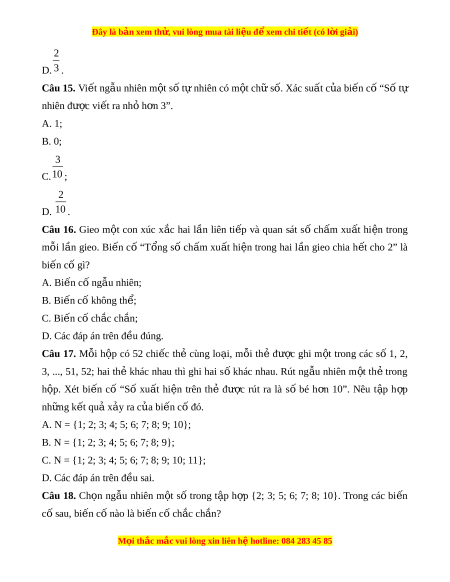 Đây là bản xem thử, vui lòng mua tài liệu để xem chi tiết (có lời giải)

D. $\frac{2}{3}$.

**Câu 15.** Viết ngẫu nhiên một số tự nhiên có một chữ số. Xác suất của biến cố “Số tự nhiên được viết ra nhỏ hơn 3”.

A. 1;

B. 0;

C. $\frac{3}{10}$;

D. $\frac{2}{10}$.

**Câu 16.** Gieo một con xúc xắc hai lần liên tiếp và quan sát số chấm xuất hiện trong mỗi lần gieo. Biến cố “Tổng số chấm xuất hiện trong hai lần gieo chia hết cho 2” là biến cố gì?

A. Biến cố ngẫu nhiên;

B. Biến cố không thể;

C. Biến cố chắc chắn;

D. Các đáp án trên đều đúng.

**Câu 17.** Mỗi hộp có 52 chiếc thẻ cùng loại, mỗi thẻ được ghi một trong các số 1, 2, 3, ..., 51, 52; hai thẻ khác nhau thì ghi hai số khác nhau. Rút ngẫu nhiên một thẻ trong hộp. Xét biến cố “Số xuất hiện trên thẻ được rút ra là số bé hơn 10”. Nêu tập hợp những kết quả xảy ra của biến cố đó.

A. N = {1; 2; 3; 4; 5; 6; 7; 8; 9; 10};

B. N = {1; 2; 3; 4; 5; 6; 7; 8; 9};

C. N = {1; 2; 3; 4; 5; 6; 7; 8; 9; 10; 11};

D. Các đáp án trên đều sai.

**Câu 18.** Chọn ngẫu nhiên một số trong tập hợp {2; 3; 5; 6; 7; 8; 10}. Trong các biến cố sau, biến cố nào là biến cố chắc chắn?

Mọi thắc mắc vui lòng xin liên hệ hotline: 084 283 45 85